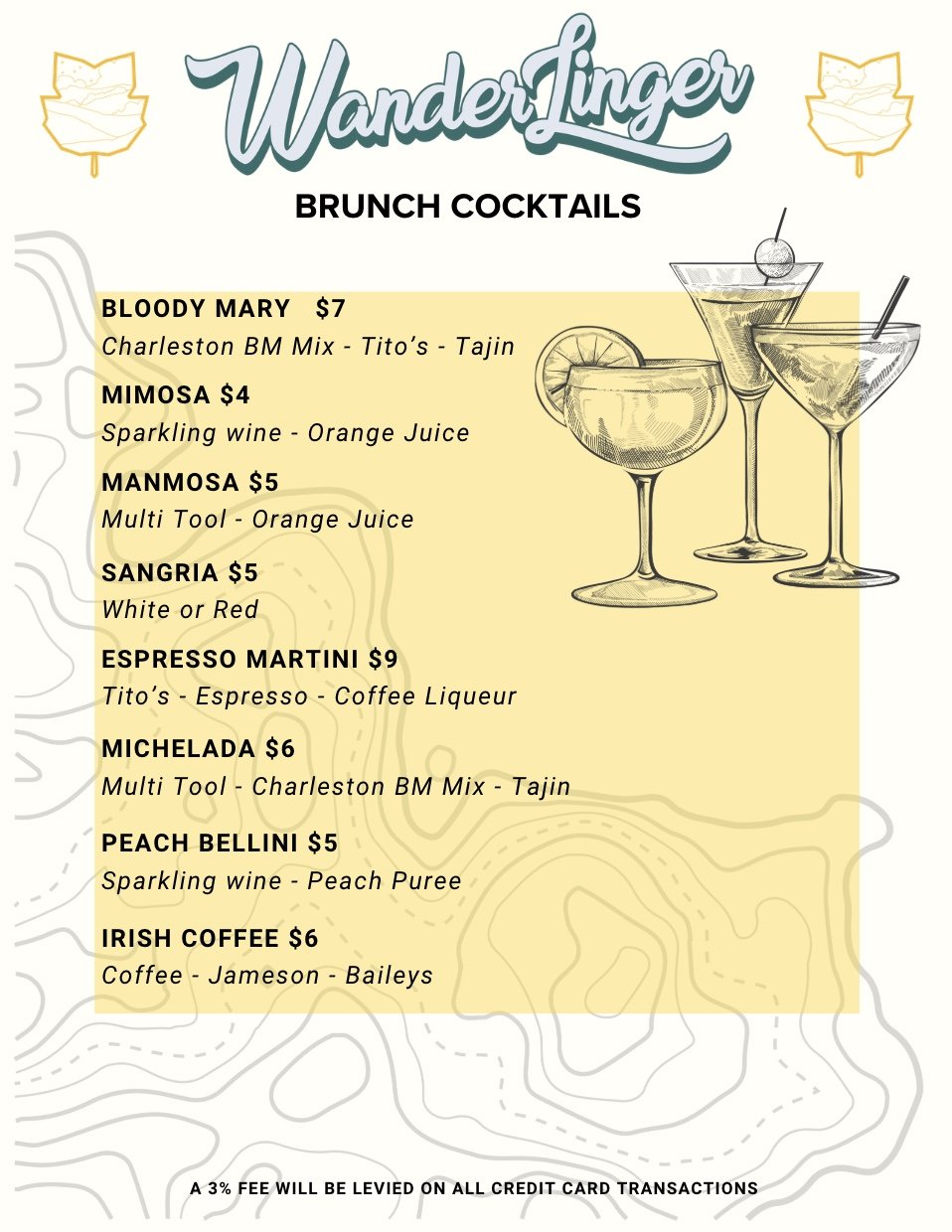 WanderLinger

BRUNCH COCKTAILS

BLOODY MARY $7
Charleston BM Mix - Tito's - Tajin

MIMOSA $4
Sparkling wine - Orange Juice

MANMOSA $5
Multi Tool - Orange Juice

SANGRIA $5
White or Red

ESPRESSO MARTINI $9
Tito's - Espresso - Coffee Liqueur

MICHELADA $6
Multi Tool - Charleston BM Mix - Tajin

PEACH BELLINI $5
Sparkling wine - Peach Puree

IRISH COFFEE $6
Coffee - Jameson - Baileys

A 3% FEE WILL BE LEVIED ON ALL CREDIT CARD TRANSACTIONS